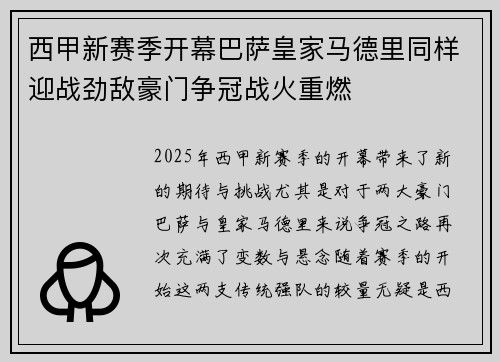 西甲新赛季开幕巴萨皇家马德里同样迎战劲敌豪门争冠战火重燃

2025年西甲新赛季的开幕带来了新的期待与挑战尤其是对于两大豪门巴萨与皇家马德里来说争冠之路再次充满了变数与悬念随着赛季的开始这两支传统强队的较量无疑是西